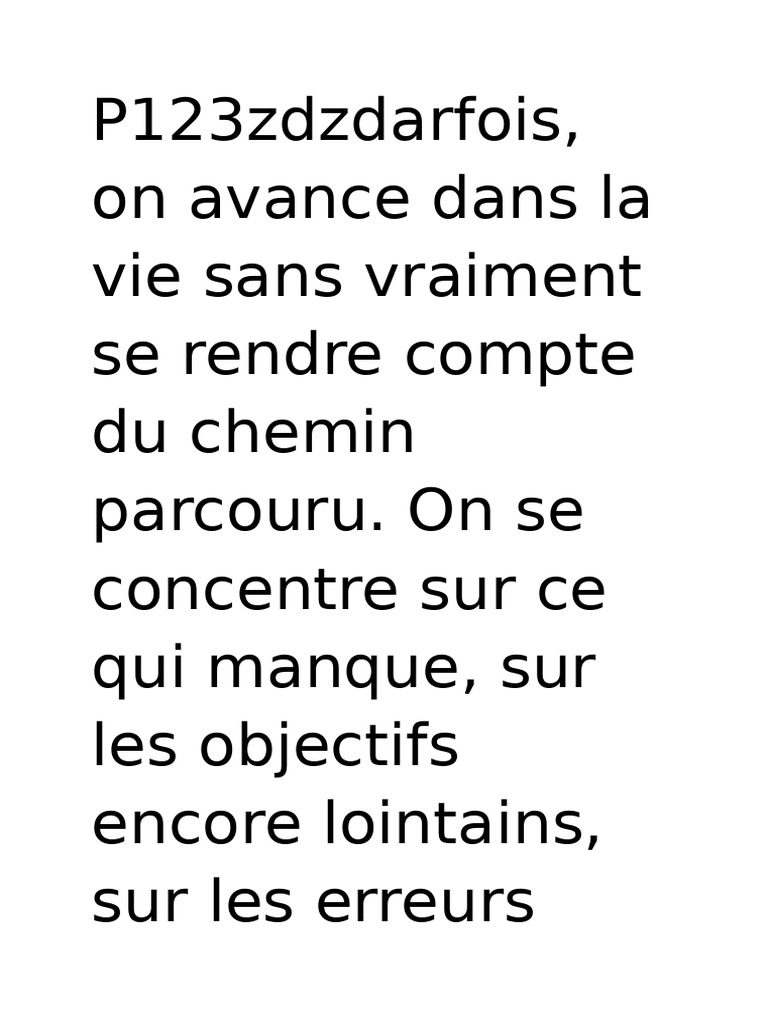 P123zdzdarfois, on avance dans la vie sans vraiment se rendre compte du chemin parcouru. On se concentre sur ce qui manque, sur les objectifs encore lointains, sur les erreurs